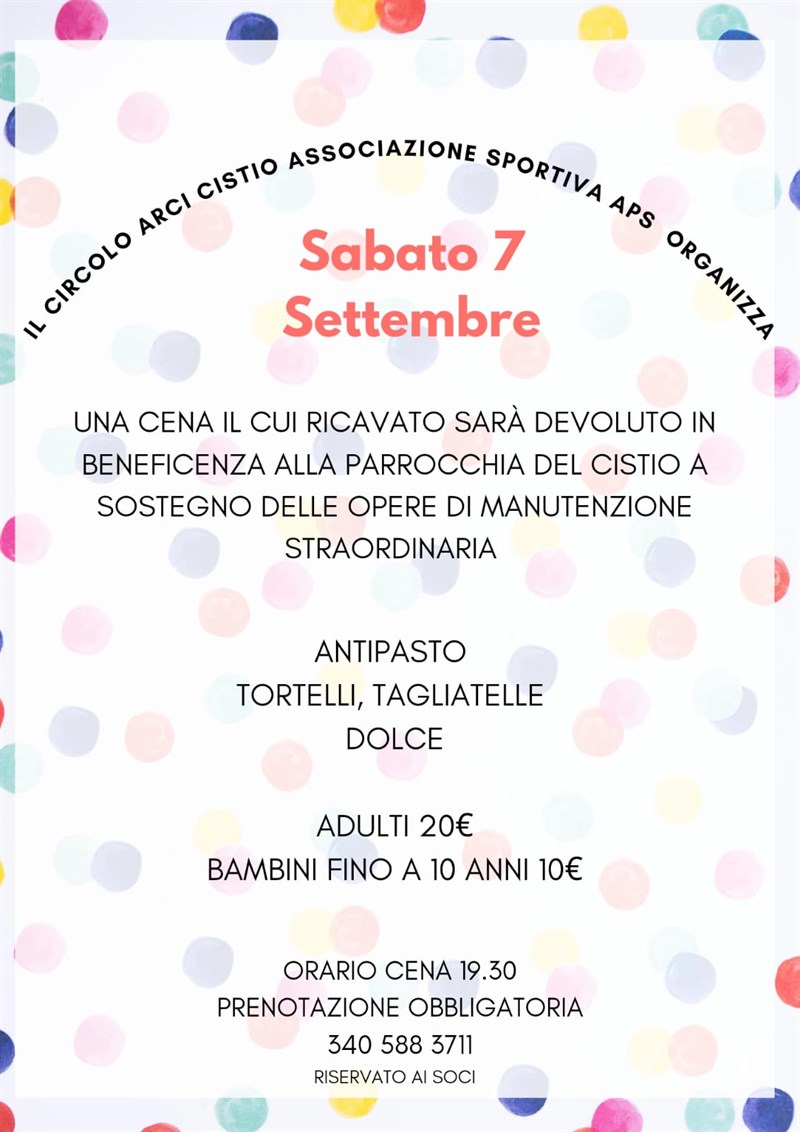 IL CIRCOLO ARCI CISTIO ASSOCIAZIONE SPORTIVA APS ORGANIZZA

Sabato 7 Settembre

UNA CENA IL CUI RICAVATO SARÀ DEVOLUTO IN BENEFICENZA ALLA PARROCCHIA DEL CISTIO A SOSTEGNO DELLE OPERE DI MANUTENZIONE STRAORDINARIA

ANTIPASTO
TORTELLI, TAGLIATELLE
DOLCE

ADULTI 20€
BAMBINI FINO A 10 ANNI 10€

ORARIO CENA 19.30
PRENOTAZIONE OBBLIGATORIA
340 588 3711
RISERVATO AI SOCI